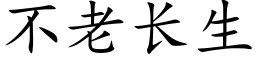 不老长生